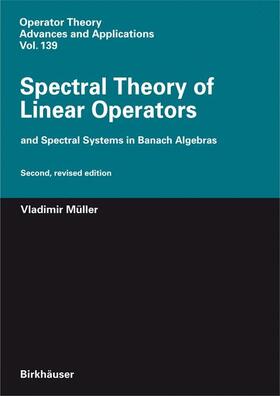 Operator Theory
Advances and Applications
Vol. 139

Spectral Theory of Linear Operators

and Spectral Systems in Banach Algebras

Second, revised edition

Vladimir Müller

Birkhäuser